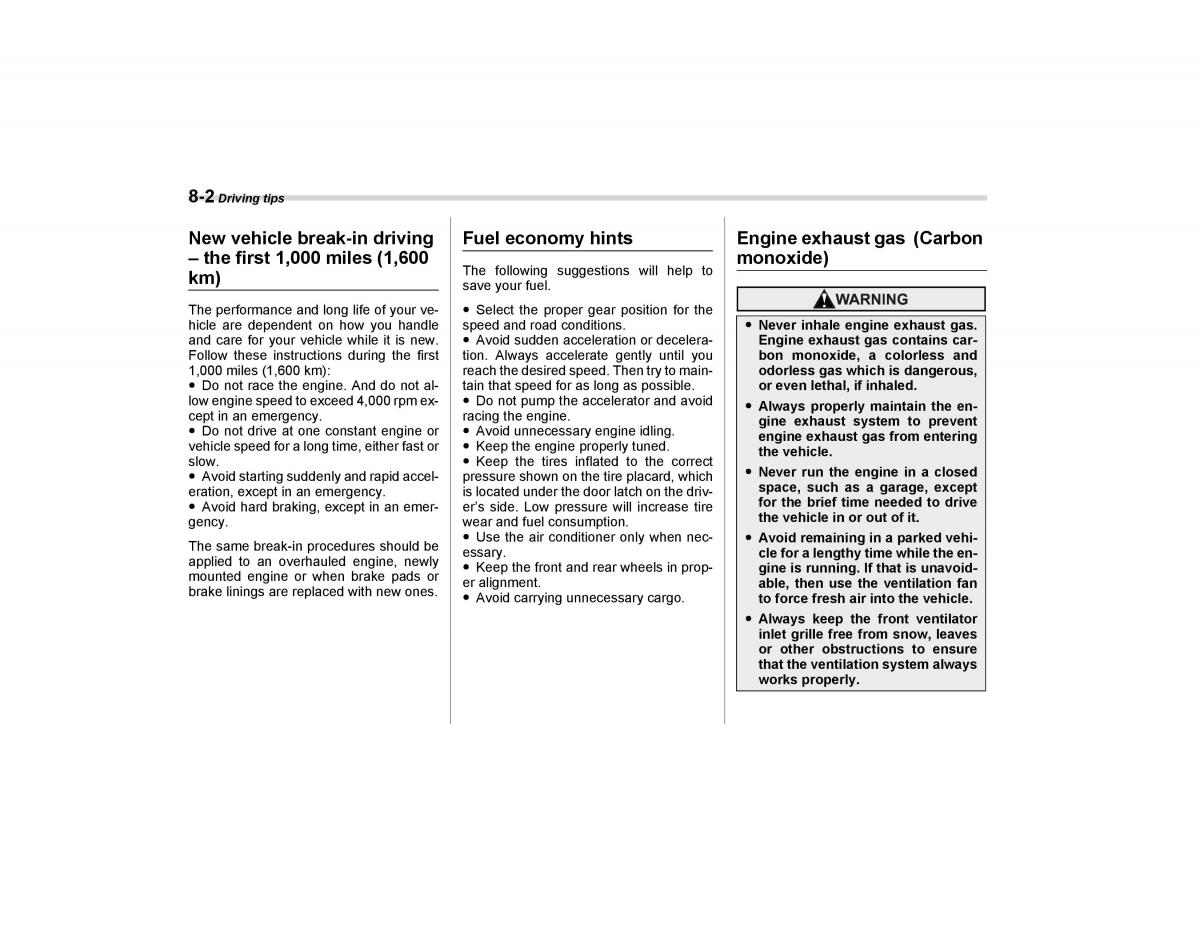 8-2 Driving tips

New vehicle break-in driving – the first 1,000 miles (1,600 km)

The performance and long life of your vehicle are dependent on how you handle and care for your vehicle while it is new. Follow these instructions during the first 1,000 miles (1,600 km):
● Do not race the engine. And do not allow engine speed to exceed 4,000 rpm except in an emergency.
● Do not drive at one constant engine or vehicle speed for a long time, either fast or slow.
● Avoid starting suddenly and rapid acceleration, except in an emergency.
● Avoid hard braking, except in an emergency.

The same break-in procedures should be applied to an overhauled engine, newly mounted engine or when brake pads or brake linings are replaced with new ones.

Fuel economy hints

The following suggestions will help to save your fuel.

● Select the proper gear position for the speed and road conditions.
● Avoid sudden acceleration or deceleration. Always accelerate gently until you reach the desired speed. Then try to maintain that speed for as long as possible.
● Do not pump the accelerator and avoid racing the engine.
● Avoid unnecessary engine idling.
● Keep the engine properly tuned.
● Keep the tires inflated to the correct pressure shown on the tire placard, which is located under the door latch on the driver's side. Low pressure will increase tire wear and fuel consumption.
● Use the air conditioner only when necessary.
● Keep the front and rear wheels in proper alignment.
● Avoid carrying unnecessary cargo.

Engine exhaust gas (Carbon monoxide)

WARNING

● Never inhale engine exhaust gas. Engine exhaust gas contains carbon monoxide, a colorless and odorless gas which is dangerous, or even lethal, if inhaled.
● Always properly maintain the engine exhaust system to prevent engine exhaust gas from entering the vehicle.
● Never run the engine in a closed space, such as a garage, except for the brief time needed to drive the vehicle in or out of it.
● Avoid remaining in a parked vehicle for a lengthy time while the engine is running. If that is unavoidable, then use the ventilation fan to force fresh air into the vehicle.
● Always keep the front ventilator inlet grille free from snow, leaves or other obstructions to ensure that the ventilation system always works properly.